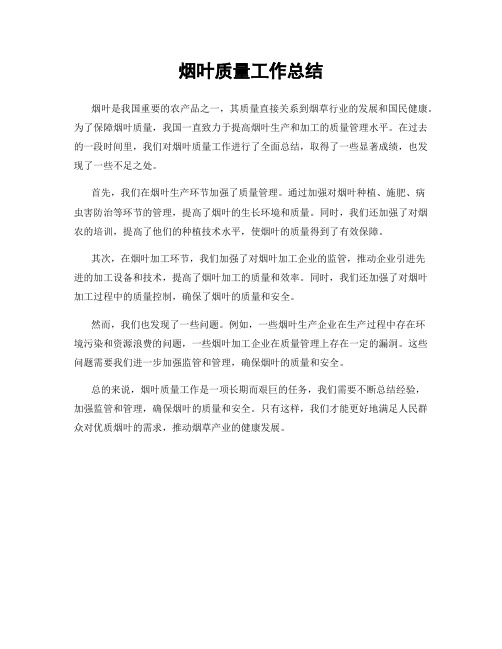 烟叶质量工作总结

烟叶是我国重要的农产品之一，其质量直接关系到烟草行业的发展和国民健康。为了保障烟叶质量，我国一直致力于提高烟叶生产和加工的质量管理水平。在过去的一段时间里，我们对烟叶质量工作进行了全面总结，取得了一些显著成绩，也发现了一些不足之处。

首先，我们在烟叶生产环节加强了质量管理。通过加强对烟叶种植、施肥、病虫害防治等环节的管理，提高了烟叶的生长环境和质量。同时，我们还加强了对烟农的培训，提高了他们的种植技术水平，使烟叶的质量得到了有效保障。

其次，在烟叶加工环节，我们加强了对烟叶加工企业的监管，推动企业引进先进的加工设备和技术，提高了烟叶加工的质量和效率。同时，我们还加强了对烟叶加工过程中的质量控制，确保了烟叶的质量和安全。

然而，我们也发现了一些问题。例如，一些烟叶生产企业在生产过程中存在环境污染和资源浪费的问题，一些烟叶加工企业在质量管理上存在一定的漏洞。这些问题需要我们进一步加强监管和管理，确保烟叶的质量和安全。

总的来说，烟叶质量工作是一项长期而艰巨的任务，我们需要不断总结经验，加强监管和管理，确保烟叶的质量和安全。只有这样，我们才能更好地满足人民群众对优质烟叶的需求，推动烟草产业的健康发展。